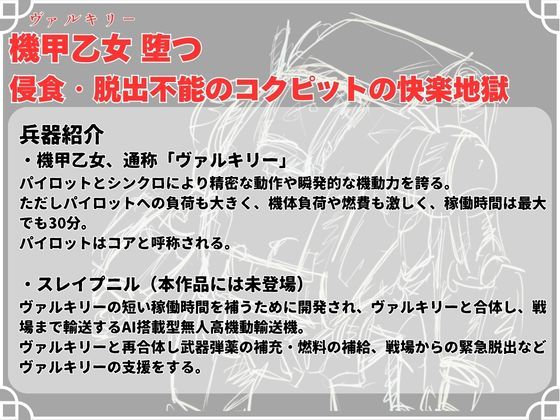 ヴァルキリー
機甲乙女 堕つ
侵食・脱出不能のコクピットの快楽地獄

兵器紹介
・機甲乙女、通称「ヴァルキリー」
パイロットとシンクロにより精密な動作や瞬発的な機動力を誇る。
ただしパイロットへの負荷も大きく、機体負荷や燃費も激しく、稼働時間は最大でも30分。
パイロットはコアと呼称される。

・スレイプニル（本作品には未登場）
ヴァルキリーの短い稼働時間を補うために開発され、ヴァルキリーと合体し、戦場まで輸送するAI搭載型無人高機動輸送機。
ヴァルキリーと再合体し武器弾薬の補充・燃料の補給、戦場からの緊急脱出などヴァルキリーの支援をする。